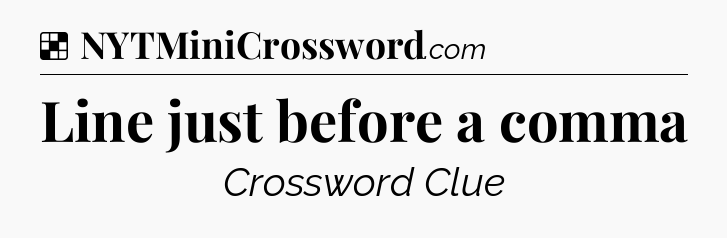 NYTMiniCrossword.com

Line just before a comma

Crossword Clue